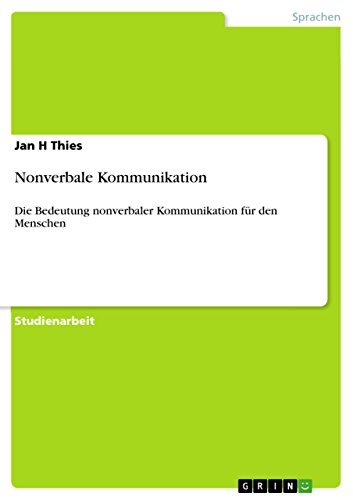 Sprachen

Jan H Thies

Nonverbale Kommunikation

Die Bedeutung nonverbaler Kommunikation für den Menschen

Studienarbeit

GRIN